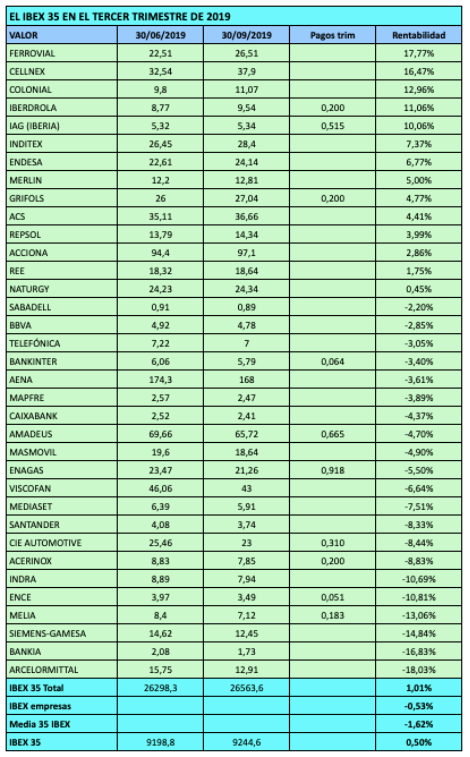 EL IBEX 35 EN EL TERCER TRIMESTRE DE 2019

| VALOR | 30/06/2019 | 30/09/2019 | Pagos trim | Rentabilidad |
|---|---|---|---|---|
| FERROVIAL | 22,51 | 26,51 | | 17,77% |
| CELLNEX | 32,54 | 37,9 | | 16,47% |
| COLONIAL | 9,8 | 11,07 | | 12,96% |
| IBERDROLA | 8,77 | 9,54 | 0,200 | 11,06% |
| IAG (IBERIA) | 5,32 | 5,34 | 0,515 | 10,06% |
| INDITEX | 26,45 | 28,4 | | 7,37% |
| ENDESA | 22,61 | 24,14 | | 6,77% |
| MERLIN | 12,2 | 12,81 | | 5,00% |
| GRIFOLS | 26 | 27,04 | 0,200 | 4,77% |
| ACS | 35,11 | 36,66 | | 4,41% |
| REPSOL | 13,79 | 14,34 | | 3,99% |
| ACCIONA | 94,4 | 97,1 | | 2,86% |
| REE | 18,32 | 18,64 | | 1,75% |
| NATURGY | 24,23 | 24,34 | | 0,45% |
| SABADELL | 0,91 | 0,89 | | -2,20% |
| BBVA | 4,92 | 4,78 | | -2,85% |
| TELEFÓNICA | 7,22 | 7 | | -3,05% |
| BANKINTER | 6,06 | 5,79 | 0,064 | -3,40% |
| AENA | 174,3 | 168 | | -3,61% |
| MAPFRE | 2,57 | 2,47 | | -3,89% |
| CAIXABANK | 2,52 | 2,41 | | -4,37% |
| AMADEUS | 69,66 | 65,72 | 0,665 | -4,70% |
| MASMOVIL | 19,6 | 18,64 | | -4,90% |
| ENAGAS | 23,47 | 21,26 | 0,918 | -5,50% |
| VISCOFAN | 46,06 | 43 | | -6,64% |
| MEDIASET | 6,39 | 5,91 | | -7,51% |
| SANTANDER | 4,08 | 3,74 | | -8,33% |
| CIE AUTOMOTIVE | 25,46 | 23 | 0,310 | -8,44% |
| ACERINOX | 8,83 | 7,85 | 0,200 | -8,83% |
| INDRA | 8,89 | 7,94 | | -10,69% |
| ENCE | 3,97 | 3,49 | 0,051 | -10,81% |
| MELIA | 8,4 | 7,12 | 0,183 | -13,06% |
| SIEMENS-GAMESA | 14,62 | 12,45 | | -14,84% |
| BANKIA | 2,08 | 1,73 | | -16,83% |
| ARCELORMITTAL | 15,75 | 12,91 | | -18,03% |
| IBEX 35 Total | 26298,3 | 26563,6 | | 1,01% |
| IBEX empresas | | | | -0,53% |
| Media 35 IBEX | | | | -1,62% |
| IBEX 35 | 9198,8 | 9244,6 | | 0,50% |